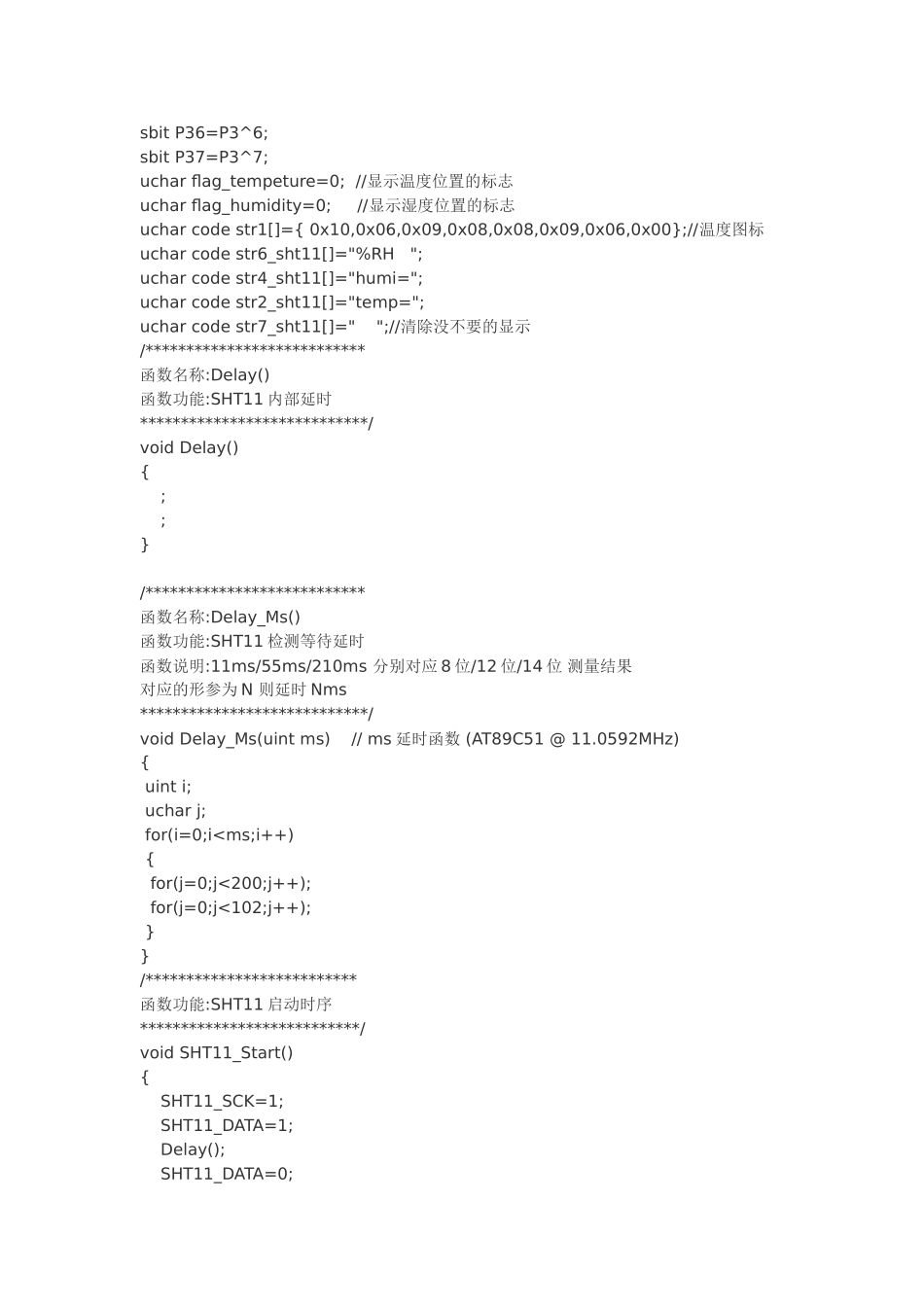 sbit P36=P3^6;
sbit P37=P3^7;
uchar flag_tempeture=0; //显示温度位置的标志
uchar flag_humidity=0; //显示湿度位置的标志
uchar code str1[]={ 0x10,0x06,0x09,0x08,0x08,0x09,0x06,0x00};//温度图标
uchar code str6_sht11[]="%RH ";
uchar code str4_sht11[]="humi=";
uchar code str2_sht11[]="temp=";
uchar code str7_sht11[]=" ";//清除没不要的显示
/***************************
函数名称:Delay()
函数功能:SHT11 内部延时
****************************/
void Delay()
{
 ;
 ;
}

/***************************
函数名称:Delay_Ms()
函数功能:SHT11 检测等待延时
函数说明:11ms/55ms/210ms 分别对应 8 位/12 位/14 位 测量结果
对应的形参为 N 则延时 Nms
****************************/
void Delay_Ms(uint ms) // ms 延时函数 (AT89C51 @ 11.0592MHz)
{
 uint i;
 uchar j;
 for(i=0;i<ms;i++)
 {
 for(j=0;j<200;j++);
 for(j=0;j<102;j++);
 }
}
/**************************
函数功能:SHT11 启动时序
***************************/
void SHT11_Start()
{
 SHT11_SCK=1;
 SHT11_DATA=1;
 Delay();
 SHT11_DATA=0;